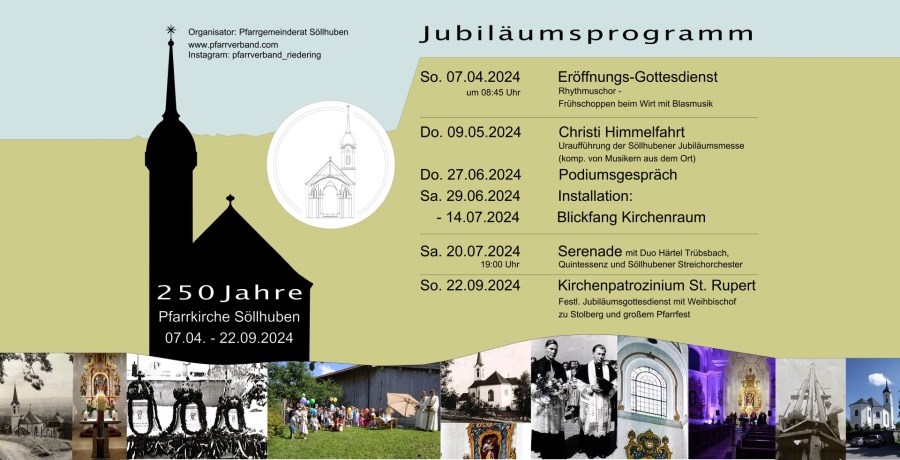 Organisator: Pfarrgemeinderat Söllhuben
www.pfarrverband.com
Instagram: pfarrverband_riedering

250 Jahre
Pfarrkirche Söllhuben
07.04. - 22.09.2024

Jubiläumsprogramm

So. 07.04.2024
um 08:45 Uhr
Eröffnungs-Gottesdienst
Rhythmuschor -
Frühschoppen beim Wirt mit Blasmusik

Do. 09.05.2024
Christi Himmelfahrt
Uraufführung der Söllhubener Jubiläumsmesse
(komp. von Musikern aus dem Ort)

Do. 27.06.2024
Podiumsgespräch

Sa. 29.06.2024
- 14.07.2024
Installation:
Blickfang Kirchenraum

Sa. 20.07.2024
19:00 Uhr
Serenade mit Duo Härtel Trübsbach, Quintessenz und Söllhubener Streichorchester

So. 22.09.2024
Kirchenpatrozinium St. Rupert
Festl. Jubiläumsgottesdienst mit Weihbischof zu Stolberg und großem Pfarrfest